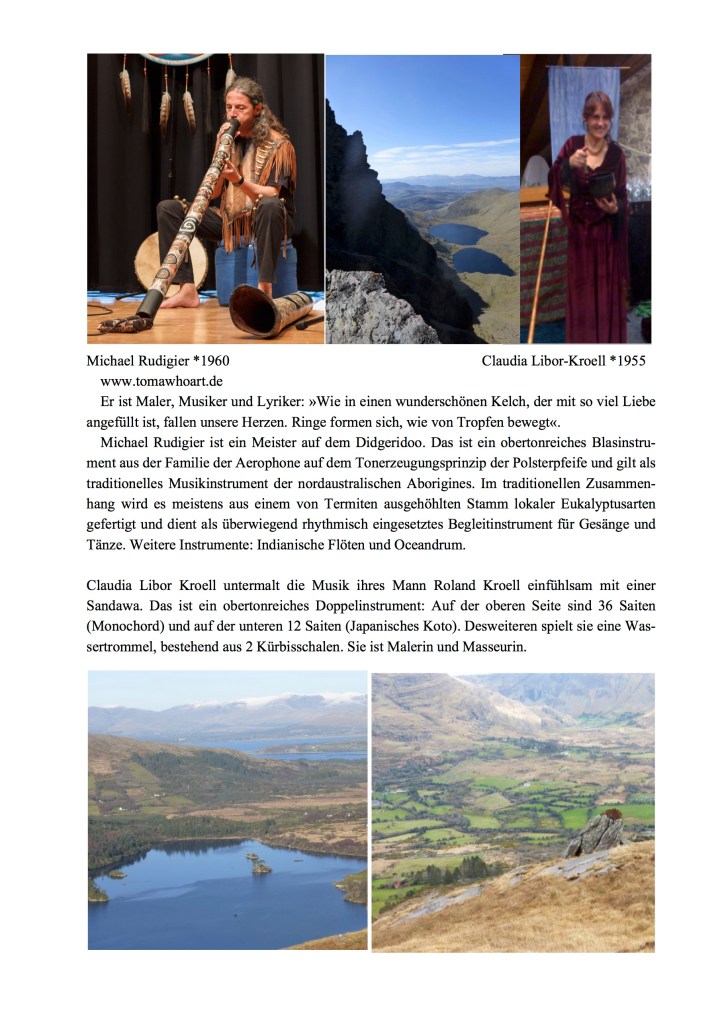 Michael Rudigier *1960 Claudia Libor-Kroell *1955
www.tomawhoart.de

Er ist Maler, Musiker und Lyriker: »Wie in einen wunderschönen Kelch, der mit so viel Liebe angefüllt ist, fallen unsere Herzen. Ringe formen sich, wie von Tropfen bewegt«.

Michael Rudigier ist ein Meister auf dem Didgeridoo. Das ist ein obertonreiches Blasinstrument aus der Familie der Aerophone auf dem Tonerzeugungsprinzip der Polsterpfeife und gilt als traditionelles Musikinstrument der nordaustralischen Aborigines. Im traditionellen Zusammenhang wird es meistens aus einem von Termiten ausgehöhlten Stamm lokaler Eukalyptusarten gefertigt und dient als überwiegend rhythmisch eingesetztes Begleitinstrument für Gesänge und Tänze. Weitere Instrumente: Indianische Flöten und Oceandrum.

Claudia Libor Kroell untermalt die Musik ihres Mann Roland Kroell einfühlsam mit einer Sandawa. Das ist ein obertonreiches Doppelinstrument: Auf der oberen Seite sind 36 Saiten (Monochord) und auf der unteren 12 Saiten (Japanisches Koto). Desweiteren spielt sie eine Wassertrommel, bestehend aus 2 Kürbisschalen. Sie ist Malerin und Masseurin.